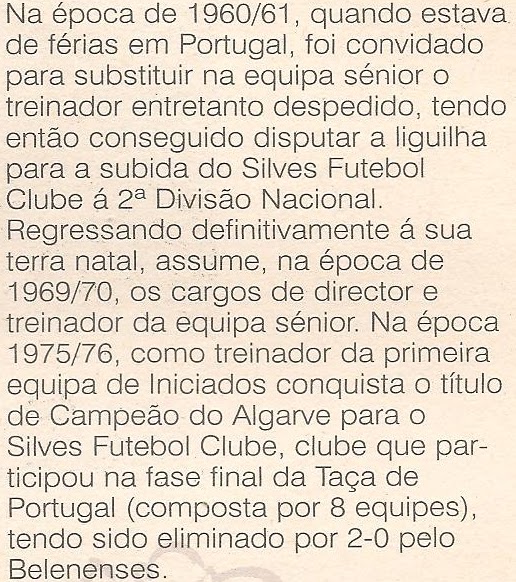 Na época de 1960/61, quando estava de férias em Portugal, foi convidado para substituir na equipa sénior o treinador entretanto despedido, tendo então conseguido disputar a liguilha para a subida do Silves Futebol Clube á 2ª Divisão Nacional.
Regressando definitivamente á sua terra natal, assume, na época de 1969/70, os cargos de director e treinador da equipa sénior. Na época 1975/76, como treinador da primeira equipa de Iniciados conquista o título de Campeão do Algarve para o Silves Futebol Clube, clube que participou na fase final da Taça de Portugal (composta por 8 equipes), tendo sido eliminado por 2-0 pelo Belenenses.